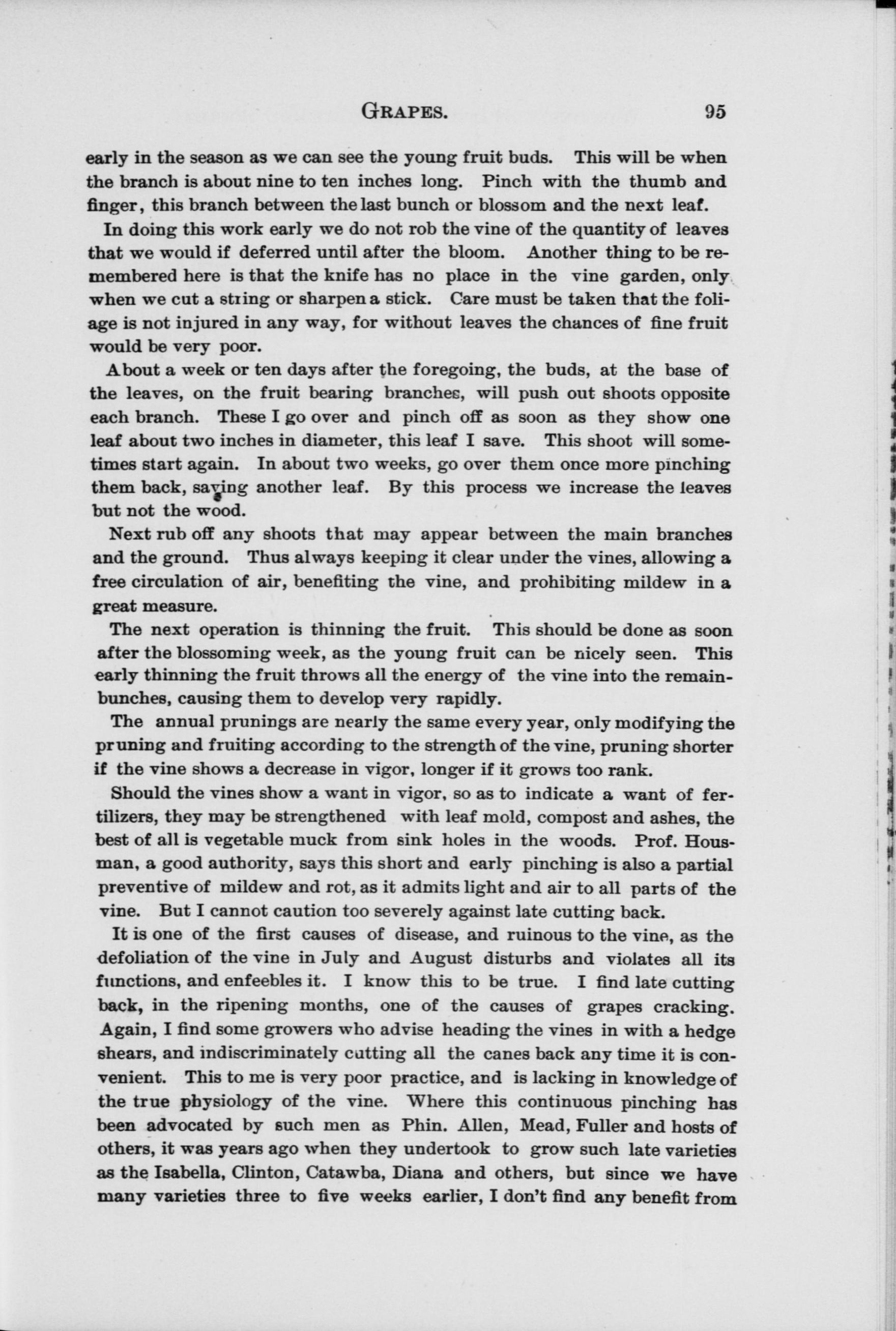 GRAPES. 95

early in the season as we can see the young fruit buds. This will be when the branch is about nine to ten inches long. Pinch with the thumb and finger, this branch between the last bunch or blossom and the next leaf.

In doing this work early we do not rob the vine of the quantity of leaves that we would if deferred until after the bloom. Another thing to be remembered here is that the knife has no place in the vine garden, only when we cut a string or sharpen a stick. Care must be taken that the foliage is not injured in any way, for without leaves the chances of fine fruit would be very poor.

About a week or ten days after the foregoing, the buds, at the base of the leaves, on the fruit bearing branches, will push out shoots opposite each branch. These I go over and pinch off as soon as they show one leaf about two inches in diameter, this leaf I save. This shoot will sometimes start again. In about two weeks, go over them once more pinching them back, saving another leaf. By this process we increase the leaves but not the wood.

Next rub off any shoots that may appear between the main branches and the ground. Thus always keeping it clear under the vines, allowing a free circulation of air, benefiting the vine, and prohibiting mildew in a great measure.

The next operation is thinning the fruit. This should be done as soon after the blossoming week, as the young fruit can be nicely seen. This early thinning the fruit throws all the energy of the vine into the remainbunches, causing them to develop very rapidly.

The annual prunings are nearly the same every year, only modifying the pruning and fruiting according to the strength of the vine, pruning shorter if the vine shows a decrease in vigor, longer if it grows too rank.

Should the vines show a want in vigor, so as to indicate a want of fertilizers, they may be strengthened with leaf mold, compost and ashes, the best of all is vegetable muck from sink holes in the woods. Prof. Housman, a good authority, says this short and early pinching is also a partial preventive of mildew and rot, as it admits light and air to all parts of the vine. But I cannot caution too severely against late cutting back.

It is one of the first causes of disease, and ruinous to the vine, as the defoliation of the vine in July and August disturbs and violates all its functions, and enfeebles it. I know this to be true. I find late cutting back, in the ripening months, one of the causes of grapes cracking. Again, I find some growers who advise heading the vines in with a hedge shears, and indiscriminately cutting all the canes back any time it is convenient. This to me is very poor practice, and is lacking in knowledge of the true physiology of the vine. Where this continuous pinching has been advocated by such men as Phin. Allen, Mead, Fuller and hosts of others, it was years ago when they undertook to grow such late varieties as the Isabella, Clinton, Catawba, Diana and others, but since we have many varieties three to five weeks earlier, I don't find any benefit from